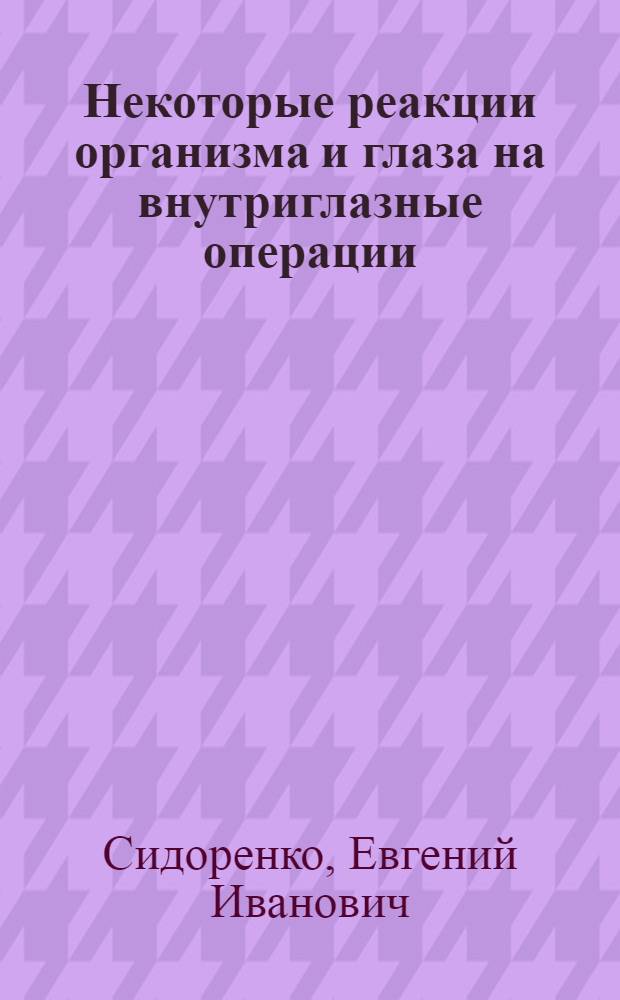 Некоторые реакции организма и глаза на внутриглазные операции

Сидоренко, Евгений Иванович